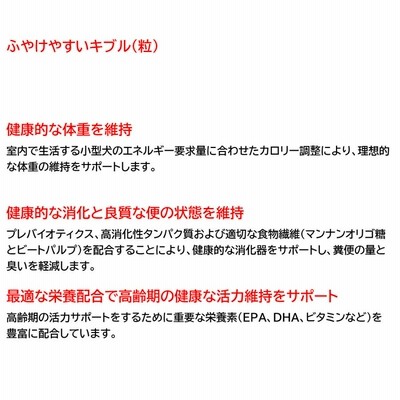 ふやけやすいキブル(粒)

健康的な体重を維持

室内で生活する小型犬のエネルギー要求量に合わせたカロリー調整により、理想的な体重の維持をサポートします。

健康的な消化と良質な便の状態を維持

プレバイオティクス、高消化性タンパク質および適切な食物繊維(マンナンオリゴ糖とビートパルプ)を配合することにより、健康的な消化器をサポートし、糞便の量と臭いを軽減します。

最適な栄養配合で高齢期の健康な活力維持をサポート

高齢期の活力サポートをするために重要な栄養素(EPA、DHA、ビタミンなど)を豊富に配合しています。